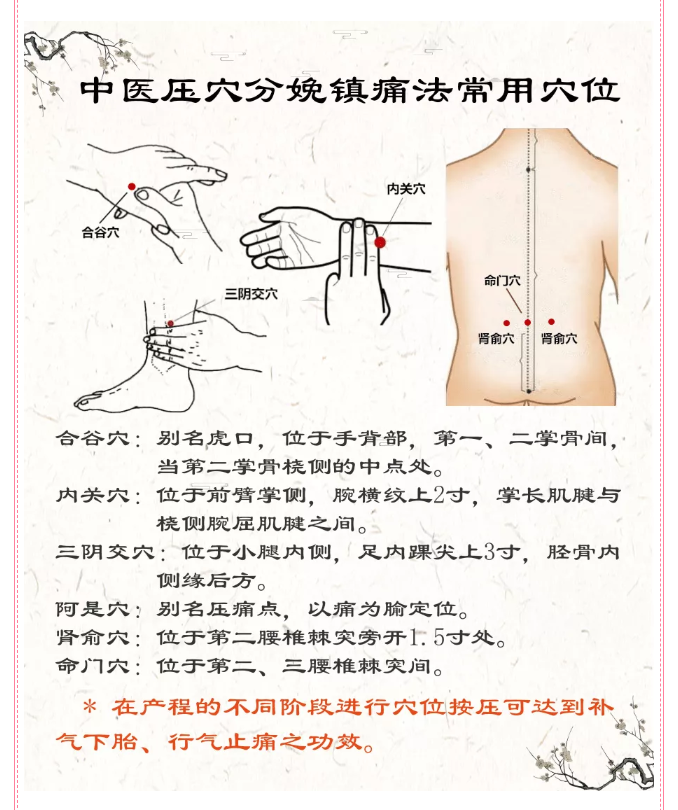 中医压穴分娩镇痛法常用穴位

合谷穴

内关穴

三阴交穴

命门穴

肾俞穴

肾俞穴

合谷穴：别名虎口，位于手背部，第一、二掌骨间，当第二掌骨桡侧的中点处。

内关穴：位于前臂掌侧，腕横纹上2寸，掌长肌腱与桡侧腕屈肌腱之间。

三阴交穴：位于小腿内侧，足内踝尖上3寸，胫骨内侧缘后方。

阿是穴：别名压痛点，以痛为腧定位。

肾俞穴：位于第二腰椎棘突旁开1.5寸处。

命门穴：位于第二、三腰椎棘突间。

＊ 在产程的不同阶段进行穴位按压可达到补气下胎、行气止痛之功效。